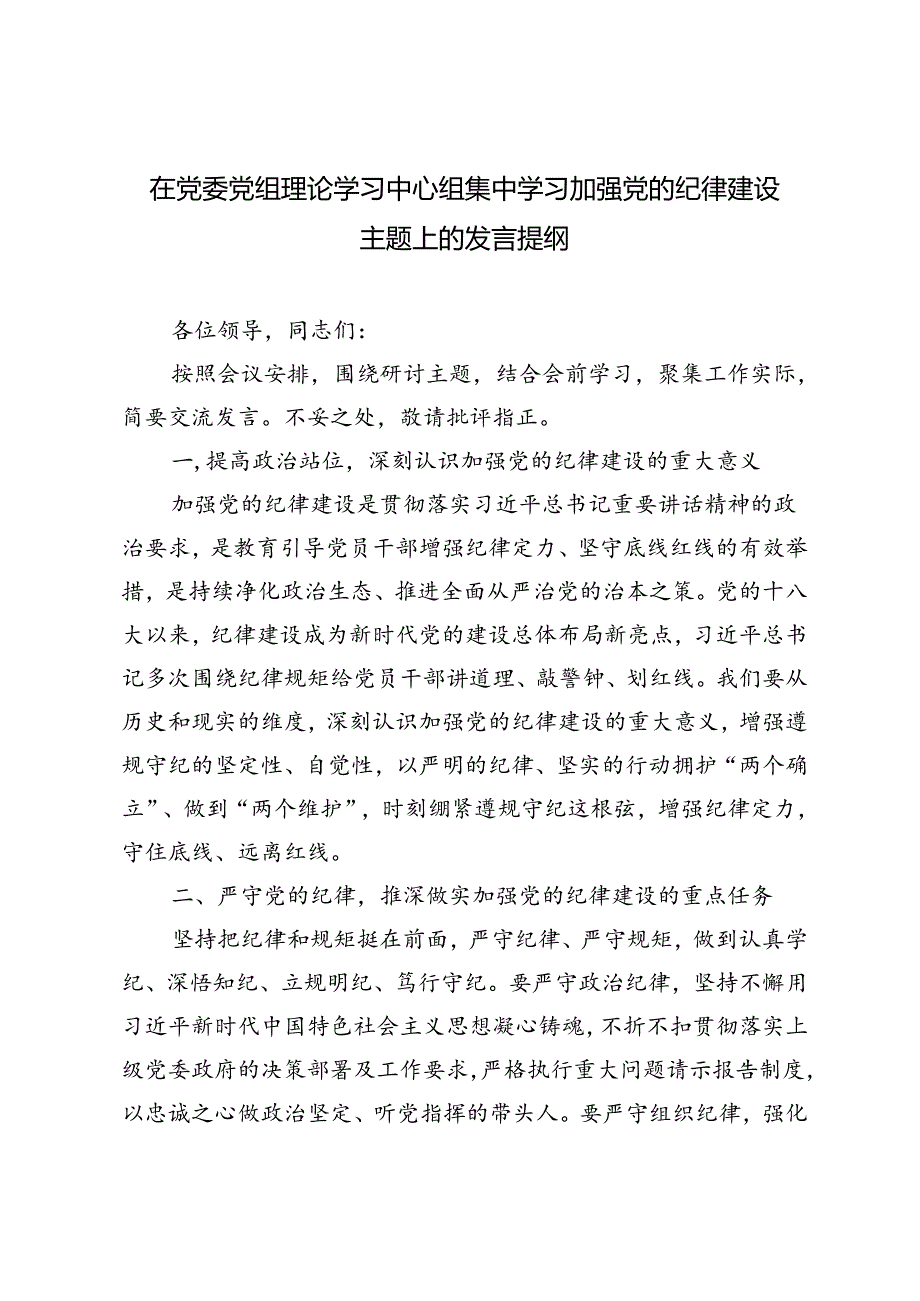 在党委党组理论学习中心组集中学习加强党的纪律建设主题上的发言提纲

各位领导，同志们：

按照会议安排，围绕研讨主题，结合会前学习，聚集工作实际，简要交流发言。不妥之处，敬请批评指正。

一，提高政治站位，深刻认识加强党的纪律建设的重大意义

加强党的纪律建设是贯彻落实习近平总书记重要讲话精神的政治要求，是教育引导党员干部增强纪律定力、坚守底线红线的有效举措，是持续净化政治生态、推进全面从严治党的治本之策。党的十八大以来，纪律建设成为新时代党的建设总体布局新亮点，习近平总书记多次围绕纪律规矩给党员干部讲道理、敲警钟、划红线。我们要从历史和现实的维度，深刻认识加强党的纪律建设的重大意义，增强遵规守纪的坚定性、自觉性，以严明的纪律、坚实的行动拥护“两个确立”、做到“两个维护”，时刻绷紧遵规守纪这根弦，增强纪律定力，守住底线、远离红线。

二、严守党的纪律，推深做实加强党的纪律建设的重点任务

坚持把纪律和规矩挺在前面，严守纪律、严守规矩，做到认真学纪、深悟知纪、立规明纪、笃行守纪。要严守政治纪律，坚持不懈用习近平新时代中国特色社会主义思想凝心铸魂，不折不扣贯彻落实上级党委政府的决策部署及工作要求，严格执行重大问题请示报告制度，以忠诚之心做政治坚定、听党指挥的带头人。要严守组织纪律，强化